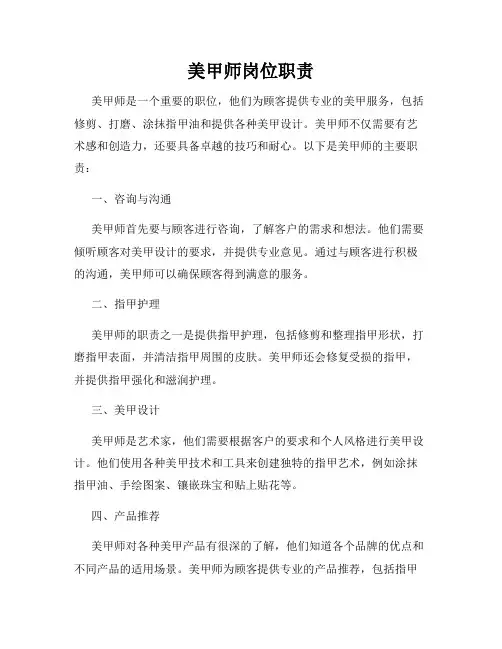 美甲师岗位职责

美甲师是一个重要的职位，他们为顾客提供专业的美甲服务，包括修剪、打磨、涂抹指甲油和提供各种美甲设计。美甲师不仅需要有艺术感和创造力，还要具备卓越的技巧和耐心。以下是美甲师的主要职责：

一、咨询与沟通

美甲师首先要与顾客进行咨询，了解客户的需求和想法。他们需要倾听顾客对美甲设计的要求，并提供专业意见。通过与顾客进行积极的沟通，美甲师可以确保顾客得到满意的服务。

二、指甲护理

美甲师的职责之一是提供指甲护理，包括修剪和整理指甲形状，打磨指甲表面，并清洁指甲周围的皮肤。美甲师还会修复受损的指甲，并提供指甲强化和滋润护理。

三、美甲设计

美甲师是艺术家，他们需要根据客户的要求和个人风格进行美甲设计。他们使用各种美甲技术和工具来创建独特的指甲艺术，例如涂抹指甲油、手绘图案、镶嵌珠宝和贴上贴花等。

四、产品推荐

美甲师对各种美甲产品有很深的了解，他们知道各个品牌的优点和不同产品的适用场景。美甲师为顾客提供专业的产品推荐，包括指甲